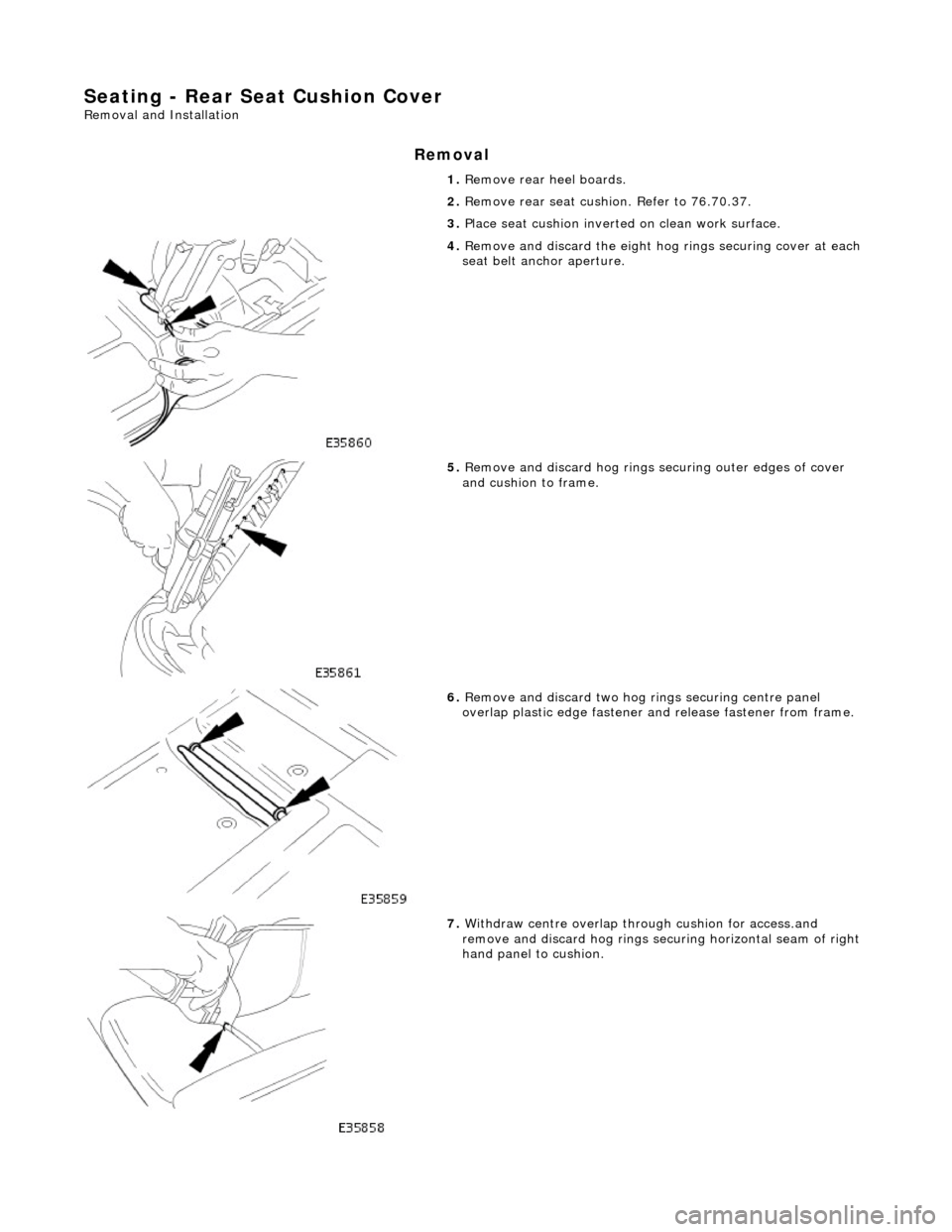 Seating - Rear Seat Cushion Cover
Removal and Installation

Removal

1. Remove rear heel boards.

2. Remove rear seat cushion. Refer to 76.70.37.

3. Place seat cushion inverted on clean work surface.

4. Remove and discard the eight hog rings securing cover at each seat belt anchor aperture.

E35860

5. Remove and discard hog rings securing outer edges of cover and cushion to frame.

E35861

6. Remove and discard two hog rings securing centre panel overlap plastic edge fastener and release fastener from frame.

E35859

7. Withdraw centre overlap through cushion for access.and remove and discard hog rings securing horizontal seam of right hand panel to cushion.

E35858

carmanualsonline.info